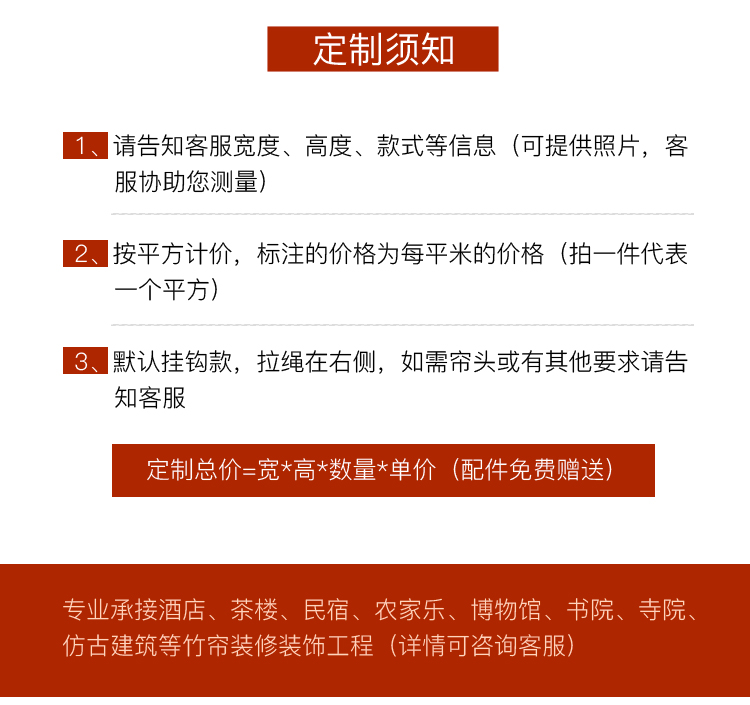 定制须知

1、请告知客服宽度、高度、款式等信息（可提供照片，客服协助您测量）

2、按平方计价，标注的价格为每平米的价格（拍一件代表一个平方）

3、默认挂钩款，拉绳在右侧，如需帘头或有其他要求请告知客服

定制总价=宽*高*数量*单价（配件免费赠送）

专业承接酒店、茶楼、民宿、农家乐、博物馆、书院、寺院、仿古建筑等竹帘装修装饰工程（详情可咨询客服）